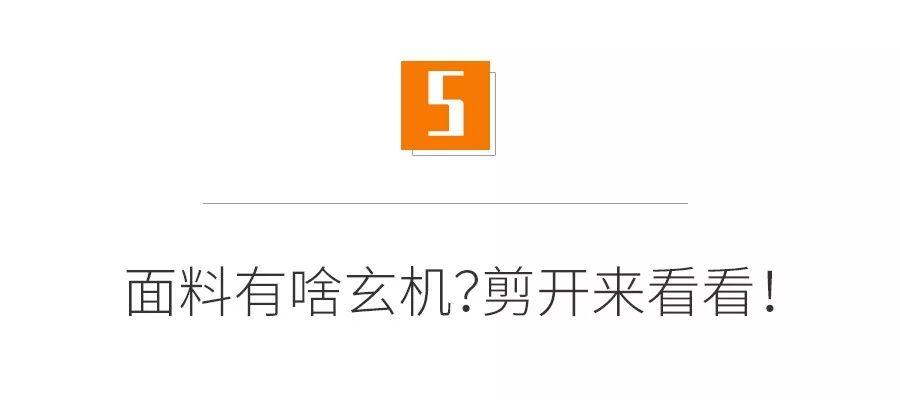 5

面料有啥玄机?剪开来看看!